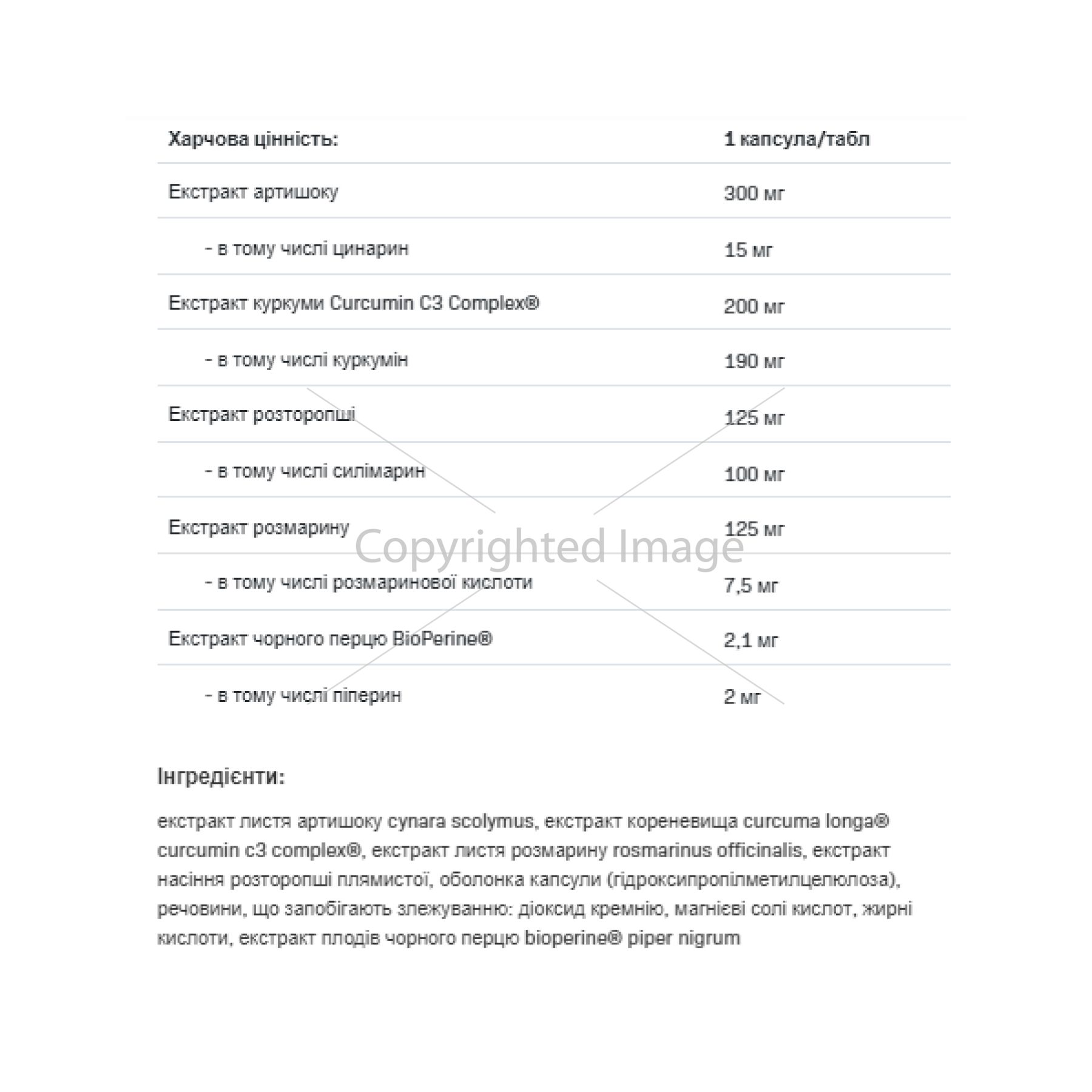 | Харчова цінність: | 1 капсула/табл |
|---|---|
| Екстракт артишоку | 300 мг |
| - в тому числі цинарин | 15 мг |
| Екстракт куркуми Curcumin C3 Complex® | 200 мг |
| - в тому числі куркумін | 190 мг |
| Екстракт розторопші | 125 мг |
| - в тому числі силімарин | 100 мг |
| Екстракт розмарину | 125 мг |
| - в тому числі розмаринової кислоти | 7,5 мг |
| Екстракт чорного перцю BioPerine® | 2,1 мг |
| - в тому числі піперин | 2 мг |

Copyrighted Image

Інгредієнти:

екстракт листя артишоку cynara scolymus, екстракт кореневища curcuma longa® curcumin c3 complex®, екстракт листя розмарину rosmarinus officinalis, екстракт насіння розторопші плямистої, оболонка капсули (гідроксипропілметилцелюлоза), речовини, що запобігають злежуванню: діоксид кремнію, магнієві солі кислот, жирні кислоти, екстракт плодів чорного перцю bioperine® piper nigrum